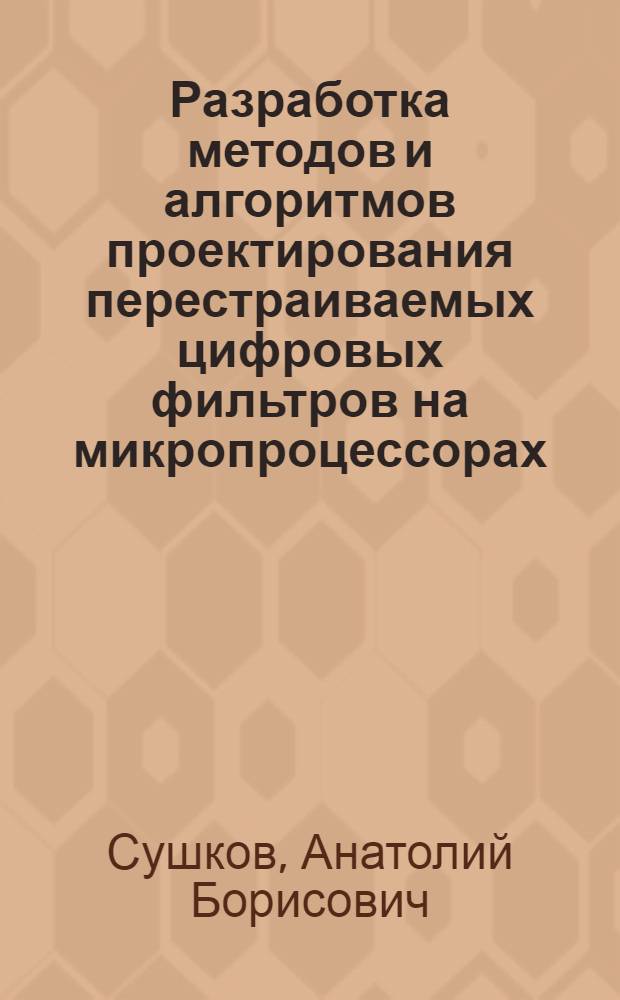 Разработка методов и алгоритмов проектирования перестраиваемых цифровых фильтров на микропроцессорах

Сушков, Анатолий Борисович